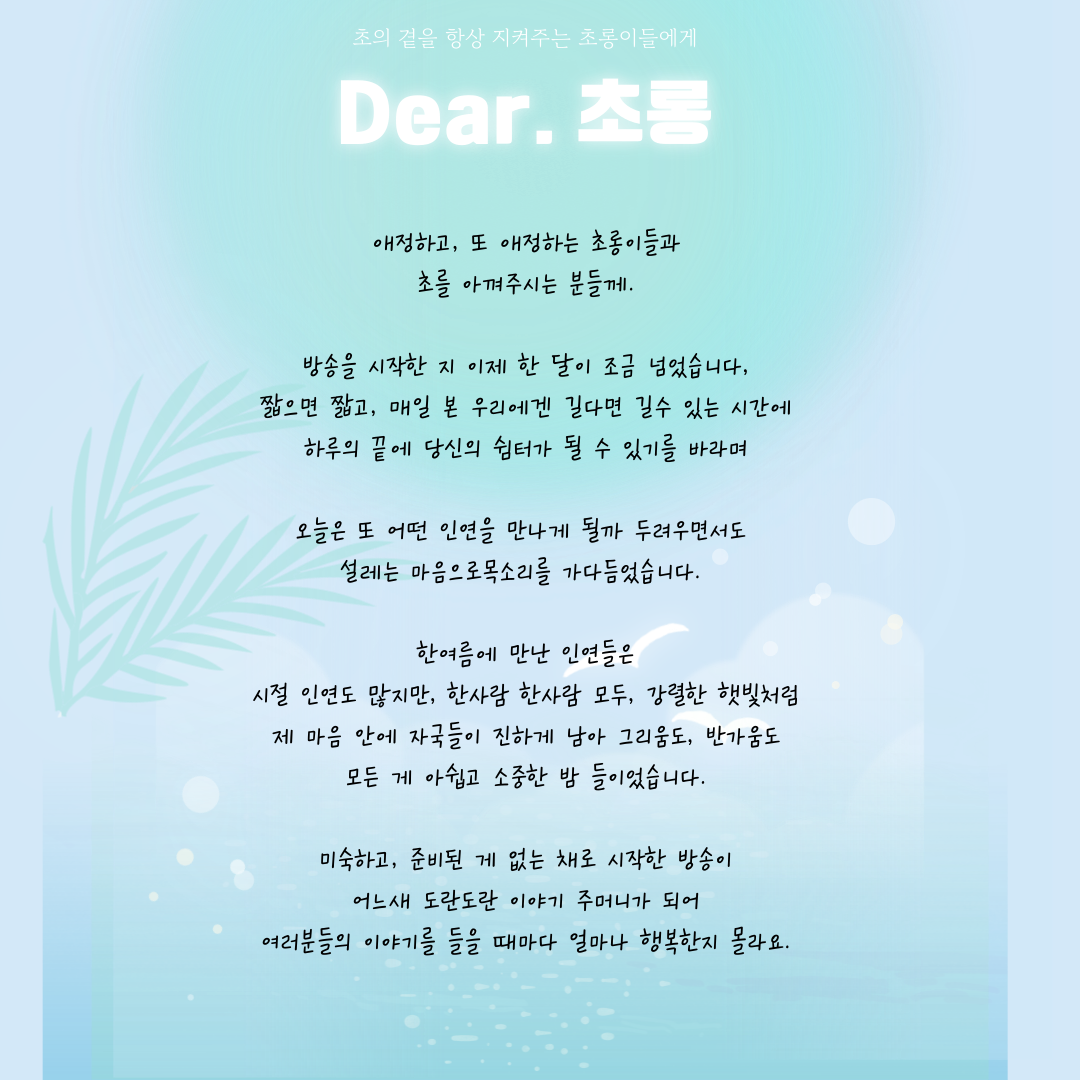 초의 곁을 항상 지켜주는 초롱이들에게

Dear. 초롱

애정하고, 또 애정하는 초롱이들과
초를 아껴주시는 분들께.

방송을 시작한 지 이제 한 달이 조금 넘었습니다,
짧으면 짧고, 매일 본 우리에겐 길다면 길수 있는 시간에
하루의 끝에 당신의 쉼터가 될 수 있기를 바라며

오늘은 또 어떤 인연을 만나게 될까 두려우면서도
설레는 마음으로목소리를 가다듬었습니다.

한여름에 만난 인연들은
시절 인연도 많지만, 한사람 한사람 모두, 강렬한 햇빛처럼
제 마음 안에 자국들이 진하게 남아 그리움도, 반가움도
모든 게 아쉽고 소중한 밤 들이었습니다.

미숙하고, 준비된 게 없는 채로 시작한 방송이
어느새 도란도란 이야기 주머니가 되어
여러분들의 이야기를 들을 때마다 얼마나 행복한지 몰라요.